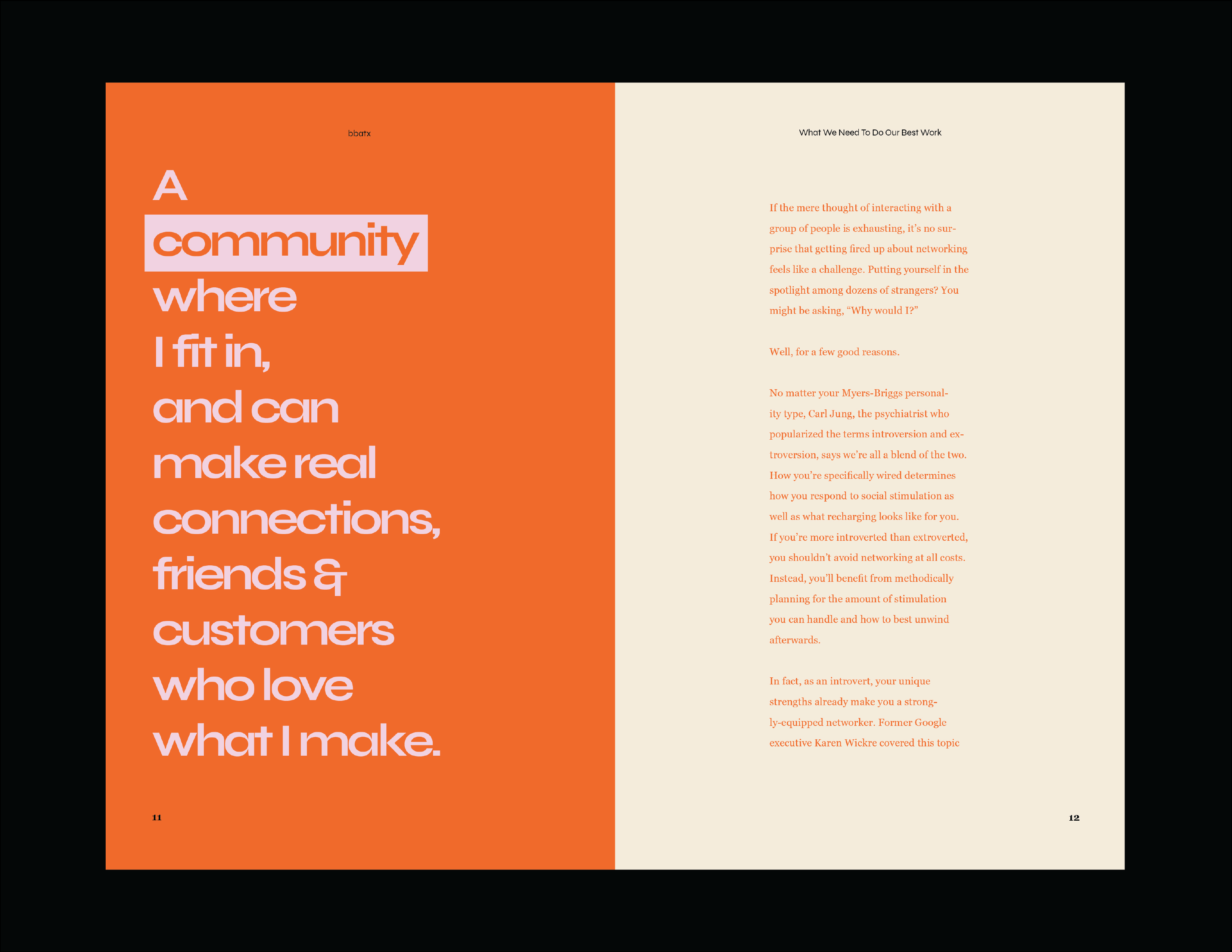 bbatx

A
community
where
I fit in,
and can
make real
connections,
friends &
customers
who love
what I make.

11

What We Need To Do Our Best Work

If the mere thought of interacting with a group of people is exhausting, it's no surprise that getting fired up about networking feels like a challenge. Putting yourself in the spotlight among dozens of strangers? You might be asking, "Why would I?"

Well, for a few good reasons.

No matter your Myers-Briggs personality type, Carl Jung, the psychiatrist who popularized the terms introversion and extroversion, says we're all a blend of the two. How you're specifically wired determines how you respond to social stimulation as well as what recharging looks like for you. If you're more introverted than extroverted, you shouldn't avoid networking at all costs. Instead, you'll benefit from methodically planning for the amount of stimulation you can handle and how to best unwind afterwards.

In fact, as an introvert, your unique strengths already make you a strongly-equipped networker. Former Google executive Karen Wickre covered this topic

12